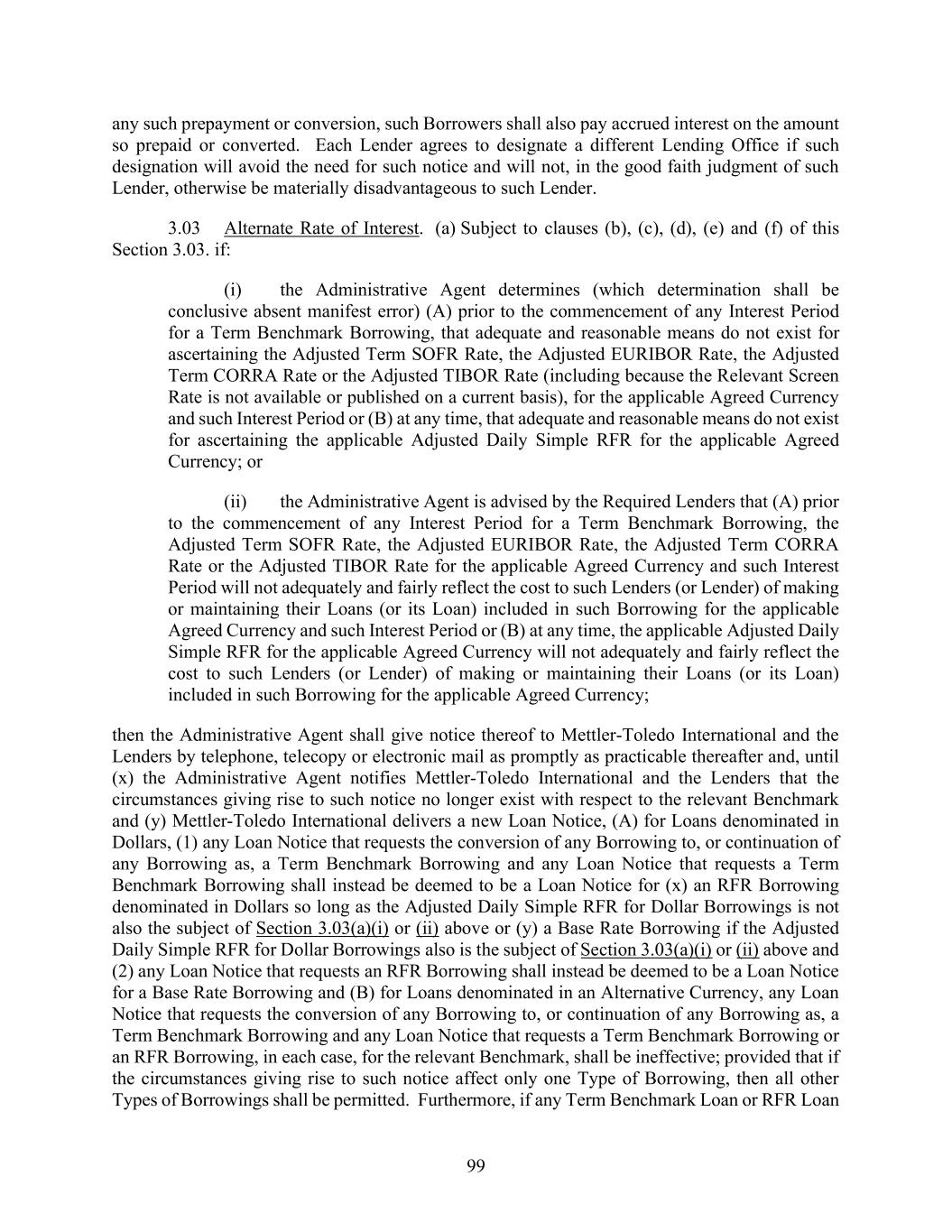 any such prepayment or conversion, such Borrowers shall also pay accrued interest on the amount so prepaid or converted. Each Lender agrees to designate a different Lending Office if such designation will avoid the need for such notice and will not, in the good faith judgment of such Lender, otherwise be materially disadvantageous to such Lender.

3.03 Alternate Rate of Interest. (a) Subject to clauses (b), (c), (d), (e) and (f) of this Section 3.03. if:

(i) the Administrative Agent determines (which determination shall be conclusive absent manifest error) (A) prior to the commencement of any Interest Period for a Term Benchmark Borrowing, that adequate and reasonable means do not exist for ascertaining the Adjusted Term SOFR Rate, the Adjusted EURIBOR Rate, the Adjusted Term CORRA Rate or the Adjusted TIBOR Rate (including because the Relevant Screen Rate is not available or published on a current basis), for the applicable Agreed Currency and such Interest Period or (B) at any time, that adequate and reasonable means do not exist for ascertaining the applicable Adjusted Daily Simple RFR for the applicable Agreed Currency; or

(ii) the Administrative Agent is advised by the Required Lenders that (A) prior to the commencement of any Interest Period for a Term Benchmark Borrowing, the Adjusted Term SOFR Rate, the Adjusted EURIBOR Rate, the Adjusted Term CORRA Rate or the Adjusted TIBOR Rate for the applicable Agreed Currency and such Interest Period will not adequately and fairly reflect the cost to such Lenders (or Lender) of making or maintaining their Loans (or its Loan) included in such Borrowing for the applicable Agreed Currency and such Interest Period or (B) at any time, the applicable Adjusted Daily Simple RFR for the applicable Agreed Currency will not adequately and fairly reflect the cost to such Lenders (or Lender) of making or maintaining their Loans (or its Loan) included in such Borrowing for the applicable Agreed Currency;

then the Administrative Agent shall give notice thereof to Mettler-Toledo International and the Lenders by telephone, telecopy or electronic mail as promptly as practicable thereafter and, until (x) the Administrative Agent notifies Mettler-Toledo International and the Lenders that the circumstances giving rise to such notice no longer exist with respect to the relevant Benchmark and (y) Mettler-Toledo International delivers a new Loan Notice, (A) for Loans denominated in Dollars, (1) any Loan Notice that requests the conversion of any Borrowing to, or continuation of any Borrowing as, a Term Benchmark Borrowing and any Loan Notice that requests a Term Benchmark Borrowing shall instead be deemed to be a Loan Notice for (x) an RFR Borrowing denominated in Dollars so long as the Adjusted Daily Simple RFR for Dollar Borrowings is not also the subject of Section 3.03(a)(i) or (ii) above or (y) a Base Rate Borrowing if the Adjusted Daily Simple RFR for Dollar Borrowings also is the subject of Section 3.03(a)(i) or (ii) above and (2) any Loan Notice that requests an RFR Borrowing shall instead be deemed to be a Loan Notice for a Base Rate Borrowing and (B) for Loans denominated in an Alternative Currency, any Loan Notice that requests the conversion of any Borrowing to, or continuation of any Borrowing as, a Term Benchmark Borrowing and any Loan Notice that requests a Term Benchmark Borrowing or an RFR Borrowing, in each case, for the relevant Benchmark, shall be ineffective; provided that if the circumstances giving rise to such notice affect only one Type of Borrowing, then all other Types of Borrowings shall be permitted. Furthermore, if any Term Benchmark Loan or RFR Loan

99